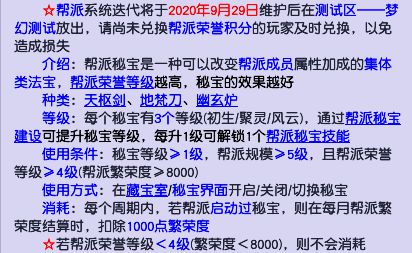 ☆帮派系统迭代将于2020年9月29日维护后在测试区——梦幻测试放出，请尚未兑换帮派荣誉积分的玩家及时兑换，以免造成损失

介绍：帮派秘宝是一种可以改变帮派成员属性加成的集体类法宝，帮派荣誉等级越高，秘宝的效果越好

种类：天枢剑、地梵刀、幽玄炉

等级：每个秘宝有3个等级(初生/聚灵/风云)，通过帮派秘宝建设可提升秘宝等级，每升1级可解锁1个帮派秘宝技能

使用条件：秘宝等级≥1级，帮派规模≥5级，且帮派荣誉等级≥4级(帮派繁荣度≥8000)

使用方式：在藏宝室/秘宝界面开启/关闭/切换秘宝

消耗：每个周期内，若帮派启动过秘宝，则在每月帮派繁荣度结算时，扣除1000点繁荣度

☆若帮派荣誉等级＜4级(繁荣度＜8000)，则不会消耗